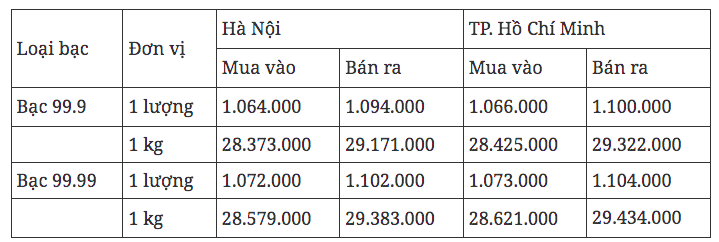 | Loại bạc | Đơn vị | Hà Nội | | TP. Hồ Chí Minh | |
|---|---|---|---|---|---|
| | | Mua vào | Bán ra | Mua vào | Bán ra |
| Bạc 99.9 | 1 lượng | 1.064.000 | 1.094.000 | 1.066.000 | 1.100.000 |
| | 1 kg | 28.373.000 | 29.171.000 | 28.425.000 | 29.322.000 |
| Bạc 99.99 | 1 lượng | 1.072.000 | 1.102.000 | 1.073.000 | 1.104.000 |
| | 1 kg | 28.579.000 | 29.383.000 | 28.621.000 | 29.434.000 |